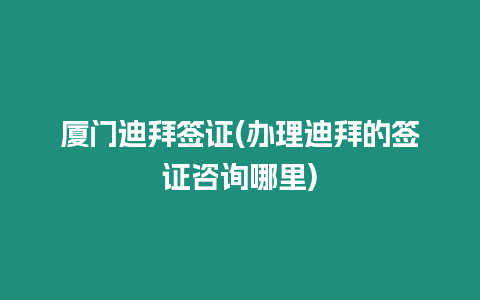 厦门迪拜签证(办理迪拜的签证咨询哪里)